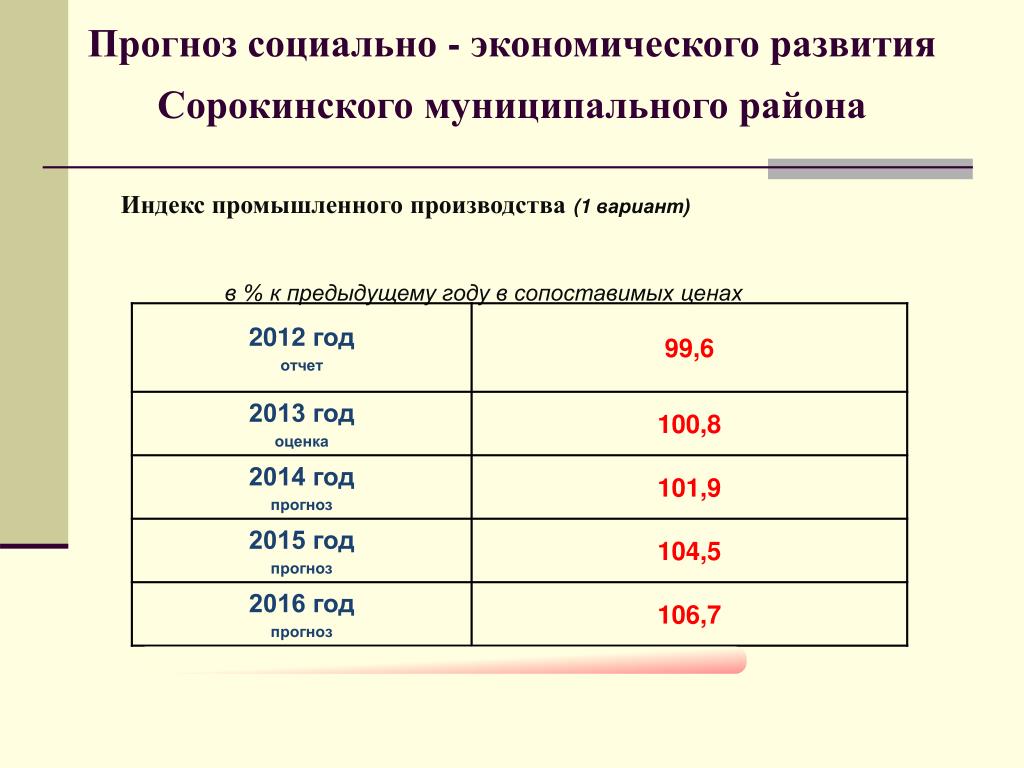 Прогноз социально - экономического развития Сорокинского муниципального района

Индекс промышленного производства (1 вариант)

в % к предыдущему году в сопоставимых ценах

| 2012 год отчет | 99,6 |
|---|---|
| 2013 год оценка | 100,8 |
| 2014 год прогноз | 101,9 |
| 2015 год прогноз | 104,5 |
| 2016 год прогноз | 106,7 |